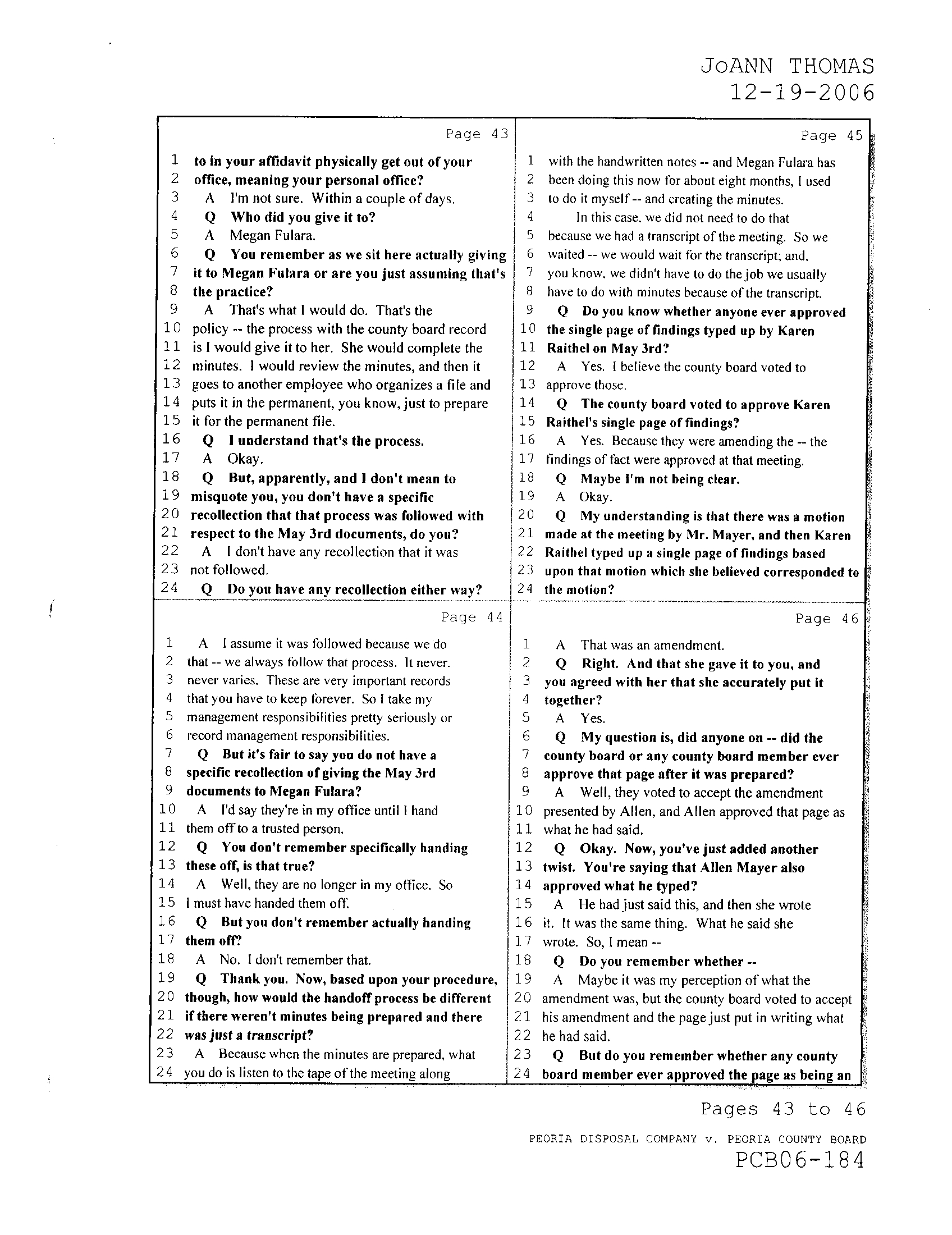 JoANN THOMAS
12-19-2006

Page 43
1 to in your affidavit physically get out of your
2 office, meaning your personal office?
3 A I'm not sure. Within a couple of days.
4 Q Who did you give it to?
5 A Megan Fulara.
6 Q You remember as we sit here actually giving
7 it to Megan Fulara or are you just assuming that's
8 the practice?
9 A That's what I would do. That's the
10 policy -- the process with the county board record
11 is I would give it to her. She would complete the
12 minutes. I would review the minutes, and then it
13 goes to another employee who organizes a file and
14 puts it in the permanent, you know, just to prepare
15 it for the permanent file.
16 Q I understand that's the process.
17 A Okay.
18 Q But, apparently, and I don't mean to
19 misquote you, you don't have a specific
20 recollection that that process was followed with
21 respect to the May 3rd documents, do you?
22 A I don't have any recollection that it was
23 not followed.
24 Q Do you have any recollection either way?

Page 44
1 A I assume it was followed because we do
2 that -- we always follow that process. It never.
3 never varies. These are very important records
4 that you have to keep forever. So I take my
5 management responsibilities pretty seriously or
6 record management responsibilities.
7 Q But it's fair to say you do not have a
8 specific recollection of giving the May 3rd
9 documents to Megan Fulara?
10 A I'd say they're in my office until I hand
11 them off to a trusted person.
12 Q You don't remember specifically handing
13 these off, is that true?
14 A Well, they are no longer in my office. So
15 I must have handed them off.
16 Q But you don't remember actually handing
17 them off?
18 A No. I don't remember that.
19 Q Thank you. Now, based upon your procedure,
20 though, how would the handoff process be different
21 if there weren't minutes being prepared and there
22 was just a transcript?
23 A Because when the minutes are prepared, what
24 you do is listen to the tape of the meeting along

Page 45
1 with the handwritten notes -- and Megan Fulara has
2 been doing this now for about eight months, I used
3 to do it myself -- and creating the minutes.
4 In this case, we did not need to do that
5 because we had a transcript of the meeting. So we
6 waited -- we would wait for the transcript; and,
7 you know, we didn't have to do the job we usually
8 have to do with minutes because of the transcript.
9 Q Do you know whether anyone ever approved
10 the single page of findings typed up by Karen
11 Raithel on May 3rd?
12 A Yes. I believe the county board voted to
13 approve those.
14 Q The county board voted to approve Karen
15 Raithel's single page of findings?
16 A Yes. Because they were amending the -- the
17 findings of fact were approved at that meeting.
18 Q Maybe I'm not being clear.
19 A Okay.
20 Q My understanding is that there was a motion
21 made at the meeting by Mr. Mayer, and then Karen
22 Raithel typed up a single page of findings based
23 upon that motion which she believed corresponded to
24 the motion?

Page 46
1 A That was an amendment.
2 Q Right. And that she gave it to you, and
3 you agreed with her that she accurately put it
4 together?
5 A Yes.
6 Q My question is, did anyone on -- did the
7 county board or any county board member ever
8 approve that page after it was prepared?
9 A Well, they voted to accept the amendment
10 presented by Allen, and Allen approved that page as
11 what he had said.
12 Q Okay. Now, you've just added another
13 twist. You're saying that Allen Mayer also
14 approved what he typed?
15 A He had just said this, and then she wrote
16 it. It was the same thing. What he said she
17 wrote. So, I mean --
18 Q Do you remember whether --
19 A Maybe it was my perception of what the
20 amendment was, but the county board voted to accept
21 his amendment and the page just put in writing what
22 he had said.
23 Q But do you remember whether any county
24 board member ever approved the page as being an

Pages 43 to 46

PEORIA DISPOSAL COMPANY v. PEORIA COUNTY BOARD
PCB06-184